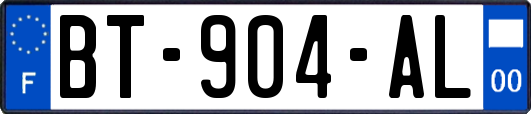 F
BT-904-AL
00